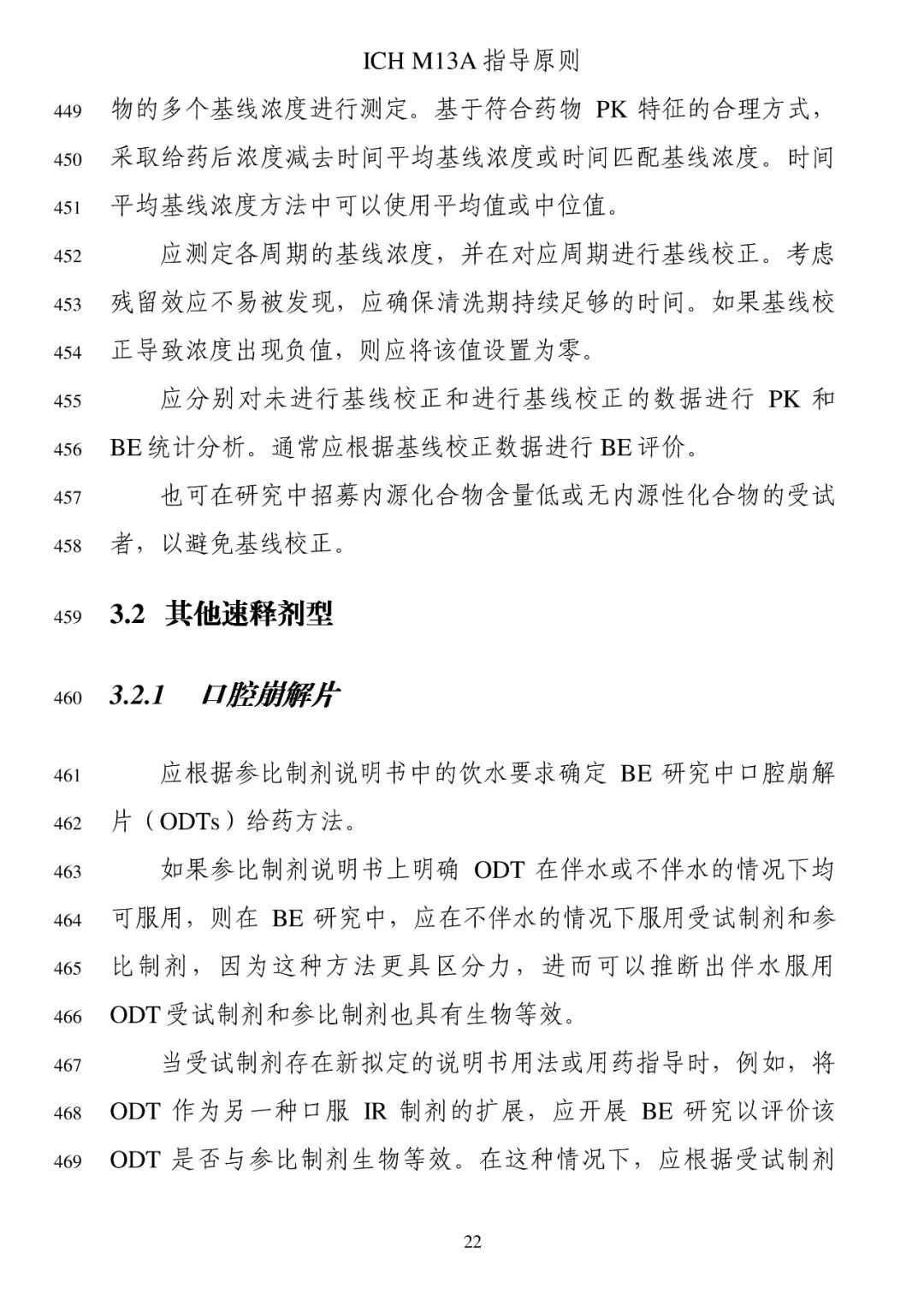 ICH M13A 指导原则

449 物的多个基线浓度进行测定。基于符合药物 PK 特征的合理方式，
450 采取给药后浓度减去时间平均基线浓度或时间匹配基线浓度。时间
451 平均基线浓度方法中可以使用平均值或中位值。

452 应测定各周期的基线浓度，并在对应周期进行基线校正。考虑
453 残留效应不易被发现，应确保清洗期持续足够的时间。如果基线校
454 正导致浓度出现负值，则应将该值设置为零。

455 应分别对未进行基线校正和进行基线校正的数据进行 PK 和
456 BE 统计分析。通常应根据基线校正数据进行 BE 评价。

457 也可在研究中招募内源化合物含量低或无内源性化合物的受试
458 者，以避免基线校正。

459 3.2 其他速释剂型

460 3.2.1 口腔崩解片

461 应根据参比制剂说明书中的饮水要求确定 BE 研究中口腔崩解
462 片（ODTs）给药方法。

463 如果参比制剂说明书上明确 ODT 在伴水或不伴水的情况下均
464 可服用，则在 BE 研究中，应在不伴水的情况下服用受试制剂和参
465 比制剂，因为这种方法更具区分力，进而可以推断出伴水服用
466 ODT 受试制剂和参比制剂也具有生物等效。

467 当受试制剂存在新拟定的说明书用法或用药指导时，例如，将
468 ODT 作为另一种口服 IR 制剂的扩展，应开展 BE 研究以评价该
469 ODT 是否与参比制剂生物等效。在这种情况下，应根据受试制剂

22